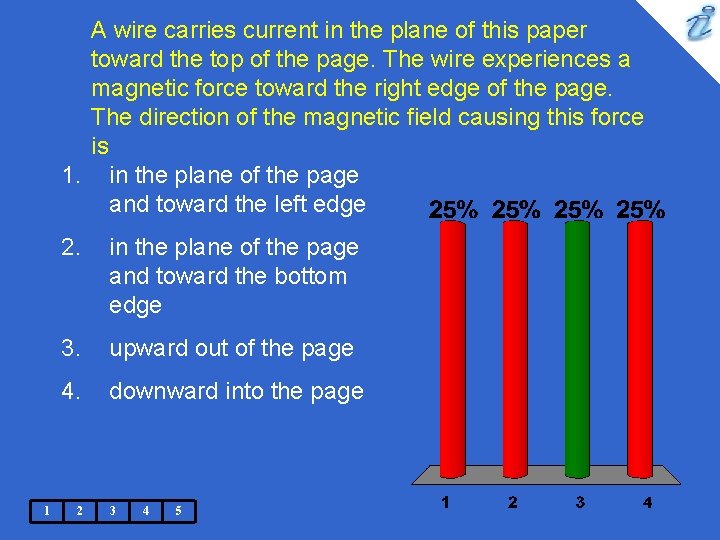 A wire carries current in the plane of this paper toward the top of the page. The wire experiences a magnetic force toward the right edge of the page. The direction of the magnetic field causing this force is

1. in the plane of the page and toward the left edge

2. in the plane of the page and toward the bottom edge

3. upward out of the page

4. downward into the page

25% 25% 25% 25%

1 2 3 4

1 2 3 4 5